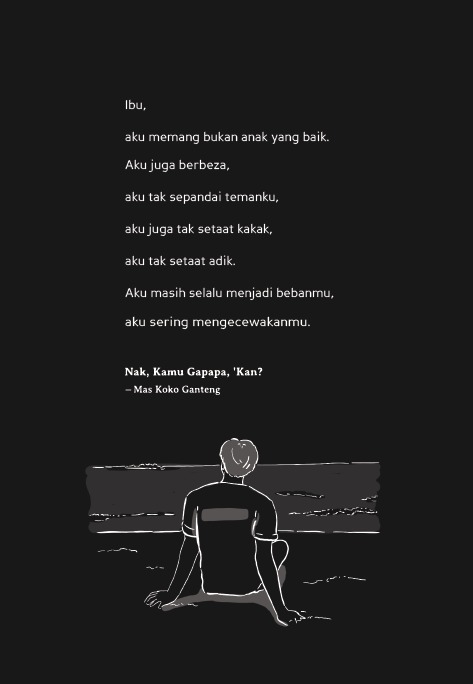 Ibu,

aku memang bukan anak yang baik.

Aku juga berbeza,

aku tak sepandai temanku,

aku juga tak setaat kakak,

aku tak setaat adik.

Aku masih selalu menjadi bebanmu,

aku sering mengecewakanmu.

Nak, Kamu Gapapa, 'Kan?
– Mas Koko Ganteng